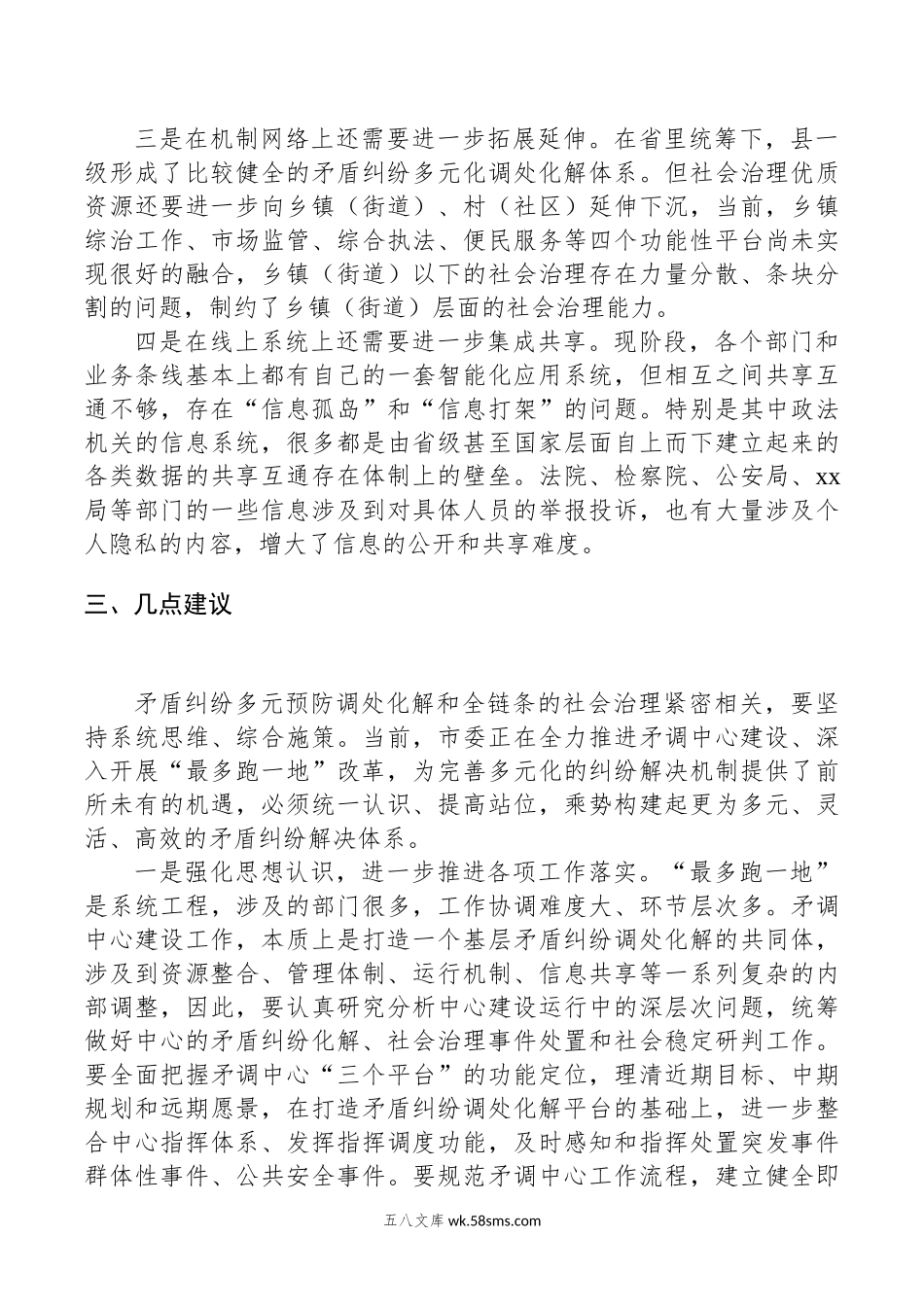 三是在机制网络上还需要进一步拓展延伸。在省里统筹下，县一级形成了比较健全的矛盾纠纷多元化调处化解体系。但社会治理优质资源还要进一步向乡镇（街道）、村（社区）延伸下沉，当前，乡镇综治工作、市场监管、综合执法、便民服务等四个功能性平台尚未实现很好的融合，乡镇（街道）以下的社会治理存在力量分散、条块分割的问题，制约了乡镇（街道）层面的社会治理能力。

四是在线上系统上还需要进一步集成共享。现阶段，各个部门和业务条线基本上都有自己的一套智能化应用系统，但相互之间共享互通不够，存在“信息孤岛”和“信息打架”的问题。特别是其中政法机关的信息系统，很多都是由省级甚至国家层面自上而下建立起来的各类数据的共享互通存在体制上的壁垒。法院、检察院、公安局、xx局等部门的一些信息涉及到对具体人员的举报投诉，也有大量涉及个人隐私的内容，增大了信息的公开和共享难度。

三、几点建议

矛盾纠纷多元预防调处化解和全链条的社会治理紧密相关，要坚持系统思维、综合施策。当前，市委正在全力推进矛调中心建设、深入开展“最多跑一地”改革，为完善多元化的纠纷解决机制提供了前所未有的机遇，必须统一认识、提高站位，乘势构建起更为多元、灵活、高效的矛盾纠纷解决体系。

一是强化思想认识，进一步推进各项工作落实。“最多跑一地”是系统工程，涉及的部门很多，工作协调难度大、环节层次多。矛调中心建设工作，本质上是打造一个基层矛盾纠纷调处化解的共同体，涉及到资源整合、管理体制、运行机制、信息共享等一系列复杂的内部调整，因此，要认真研究分析中心建设运行中的深层次问题，统筹做好中心的矛盾纠纷化解、社会治理事件处置和社会稳定研判工作。要全面把握矛调中心“三个平台”的功能定位，理清近期目标、中期规划和远期愿景，在打造矛盾纠纷调处化解平台的基础上，进一步整合中心指挥体系、发挥指挥调度功能，及时感知和指挥处置突发事件群体性事件、公共安全事件。要规范矛调中心工作流程，建立健全即

五八文库 wk.58sms.com